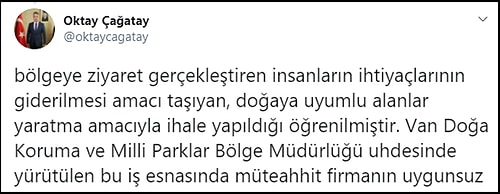 Oktay Çağatay
@oktaycagatay

bölgeye ziyaret gerçekleştiren insanların ihtiyaçlarının giderilmesi amacı taşıyan, doğaya uyumlu alanlar yaratma amacıyla ihale yapıldığı öğrenilmiştir. Van Doğa Koruma ve Milli Parklar Bölge Müdürlüğü uhdesinde yürütülen bu iş esnasında müteahhit firmanın uygunsuz